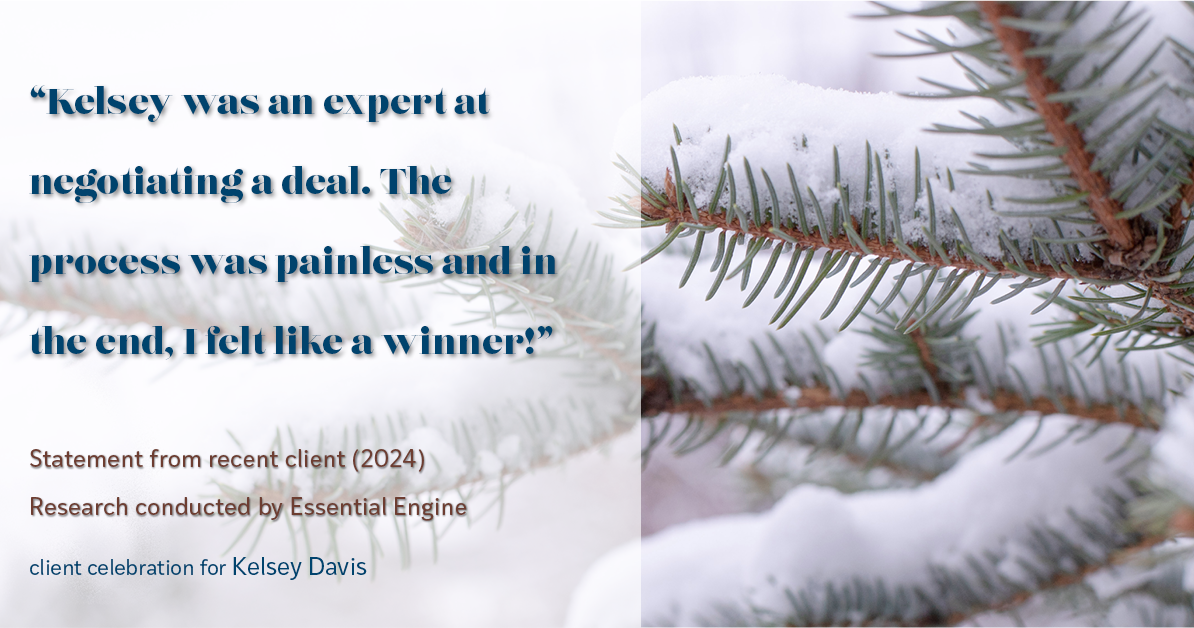 “Kelsey was an expert at negotiating a deal. The process was painless and in the end, I felt like a winner!”

Statement from recent client (2024)
Research conducted by Essential Engine

client celebration for Kelsey Davis